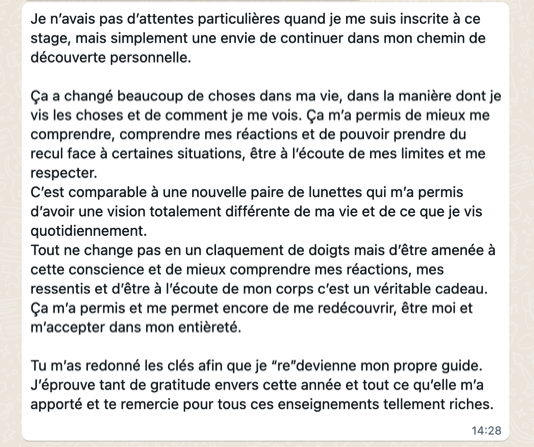 Je n'avais pas d'attentes particulières quand je me suis inscrite à ce stage, mais simplement une envie de continuer dans mon chemin de découverte personnelle.

Ça a changé beaucoup de choses dans ma vie, dans la manière dont je vis les choses et de comment je me vois. Ça m'a permis de mieux me comprendre, comprendre mes réactions et de pouvoir prendre du recul face à certaines situations, être à l'écoute de mes limites et me respecter.
C'est comparable à une nouvelle paire de lunettes qui m'a permis d'avoir une vision totalement différente de ma vie et de ce que je vis quotidiennement.
Tout ne change pas en un claquement de doigts mais d'être amenée à cette conscience et de mieux comprendre mes réactions, mes ressentis et d'être à l'écoute de mon corps c'est un véritable cadeau.
Ça m'a permis et me permet encore de me redécouvrir, être moi et m'accepter dans mon entièreté.

Tu m'as redonné les clés afin que je "re"devienne mon propre guide.
J'éprouve tant de gratitude envers cette année et tout ce qu'elle m'a apporté et te remercie pour tous ces enseignements tellement riches.

14:28